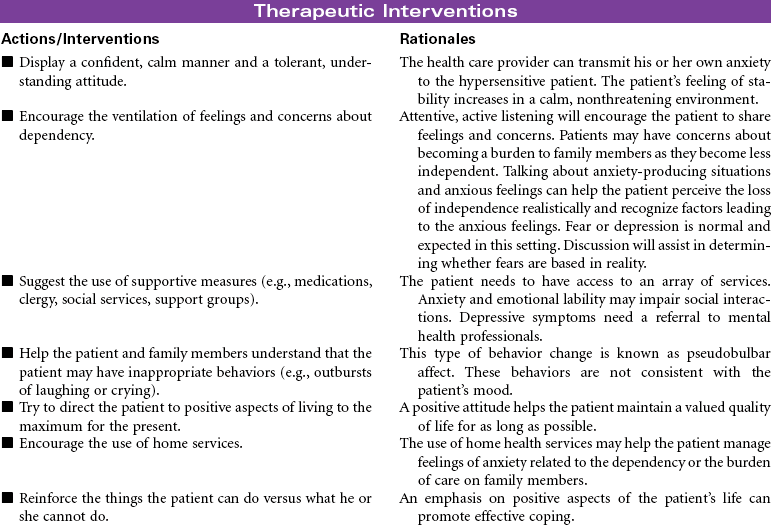 Therapeutic Interventions

| Actions/Interventions | Rationales |
|---|---|
| ■ Display a confident, calm manner and a tolerant, understanding attitude. | The health care provider can transmit his or her own anxiety to the hypersensitive patient. The patient's feeling of stability increases in a calm, nonthreatening environment. |
| ■ Encourage the ventilation of feelings and concerns about dependency. | Attentive, active listening will encourage the patient to share feelings and concerns. Patients may have concerns about becoming a burden to family members as they become less independent. Talking about anxiety-producing situations and anxious feelings can help the patient perceive the loss of independence realistically and recognize factors leading to the anxious feelings. Fear or depression is normal and expected in this setting. Discussion will assist in determining whether fears are based in reality. |
| ■ Suggest the use of supportive measures (e.g., medications, clergy, social services, support groups). | The patient needs to have access to an array of services. Anxiety and emotional lability may impair social interactions. Depressive symptoms need a referral to mental health professionals. |
| ■ Help the patient and family members understand that the patient may have inappropriate behaviors (e.g., outbursts of laughing or crying). | This type of behavior change is known as pseudobulbar affect. These behaviors are not consistent with the patient's mood. |
| ■ Try to direct the patient to positive aspects of living to the maximum for the present. | A positive attitude helps the patient maintain a valued quality of life for as long as possible. |
| ■ Encourage the use of home services. | The use of home health services may help the patient manage feelings of anxiety related to the dependency or the burden of care on family members. |
| ■ Reinforce the things the patient can do versus what he or she cannot do. | An emphasis on positive aspects of the patient's life can promote effective coping. |